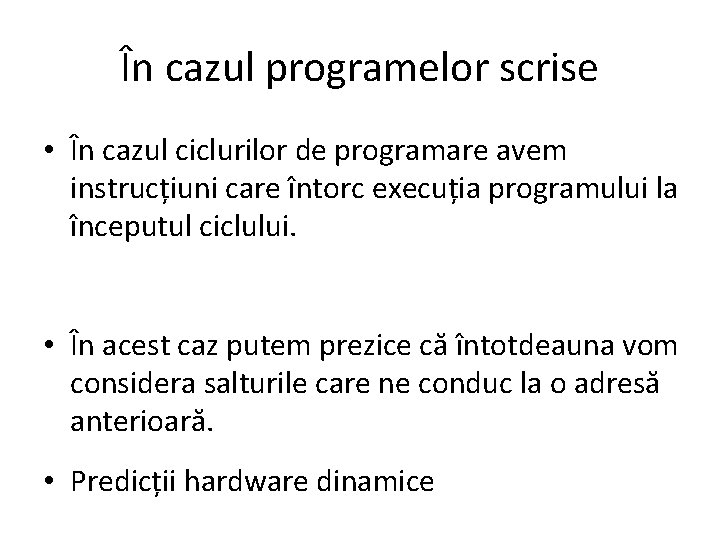 În cazul programelor scrise

• În cazul ciclurilor de programare avem instrucțiuni care întorc execuția programului la începutul ciclului.

• În acest caz putem prezice că întotdeauna vom considera salturile care ne conduc la o adresă anterioară.

• Predicții hardware dinamice